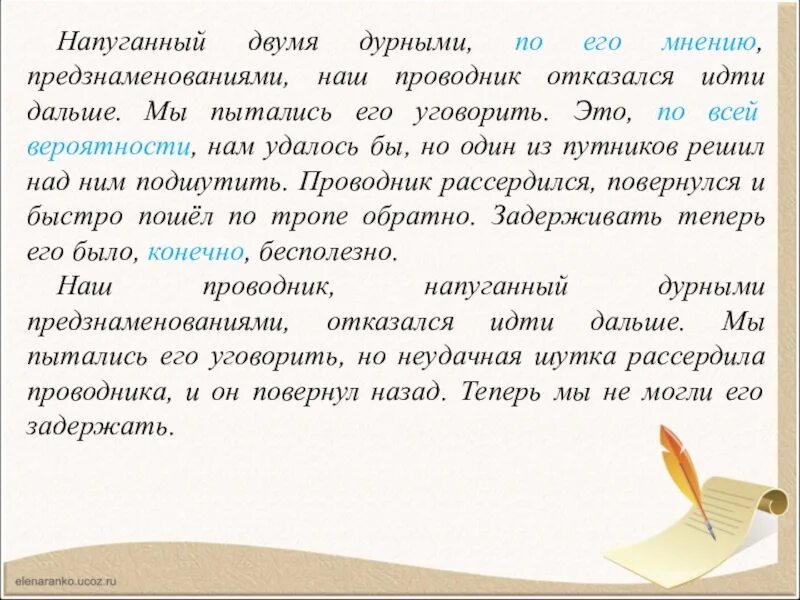 Напуганный двумя дурными, по его мнению, предзнаменованиями, наш проводник отказался идти дальше. Мы пытались его уговорить. Это, по всей вероятности, нам удалось бы, но один из путников решил над ним подшутить. Проводник рассердился, повернулся и быстро пошёл по тропе обратно. Задерживать теперь его было, конечно, бесполезно.

Наш проводник, напуганный дурными предзнаменованиями, отказался идти дальше. Мы пытались его уговорить, но неудачная шутка рассердила проводника, и он повернул назад. Теперь мы не могли его задержать.

elenaranko.ucoz.ru